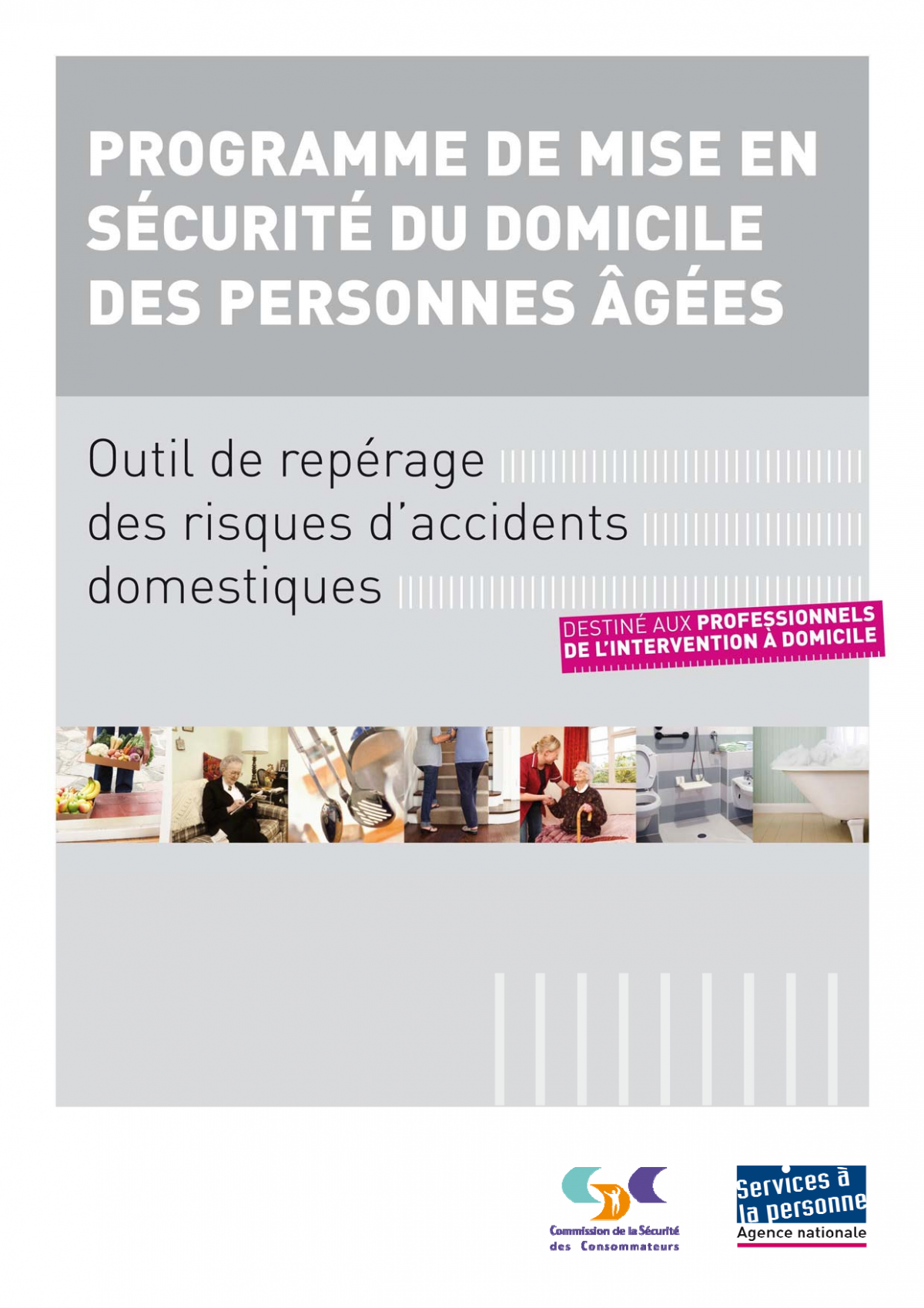 PROGRAMME DE MISE EN SÉCURITÉ DU DOMICILE DES PERSONNES ÂGÉES

Outil de repérage des risques d'accidents domestiques

DESTINÉ AUX PROFESSIONNELS DE L'INTERVENTION À DOMICILE

Commission de la Sécurité des Consommateurs

Services à la personne
Agence nationale